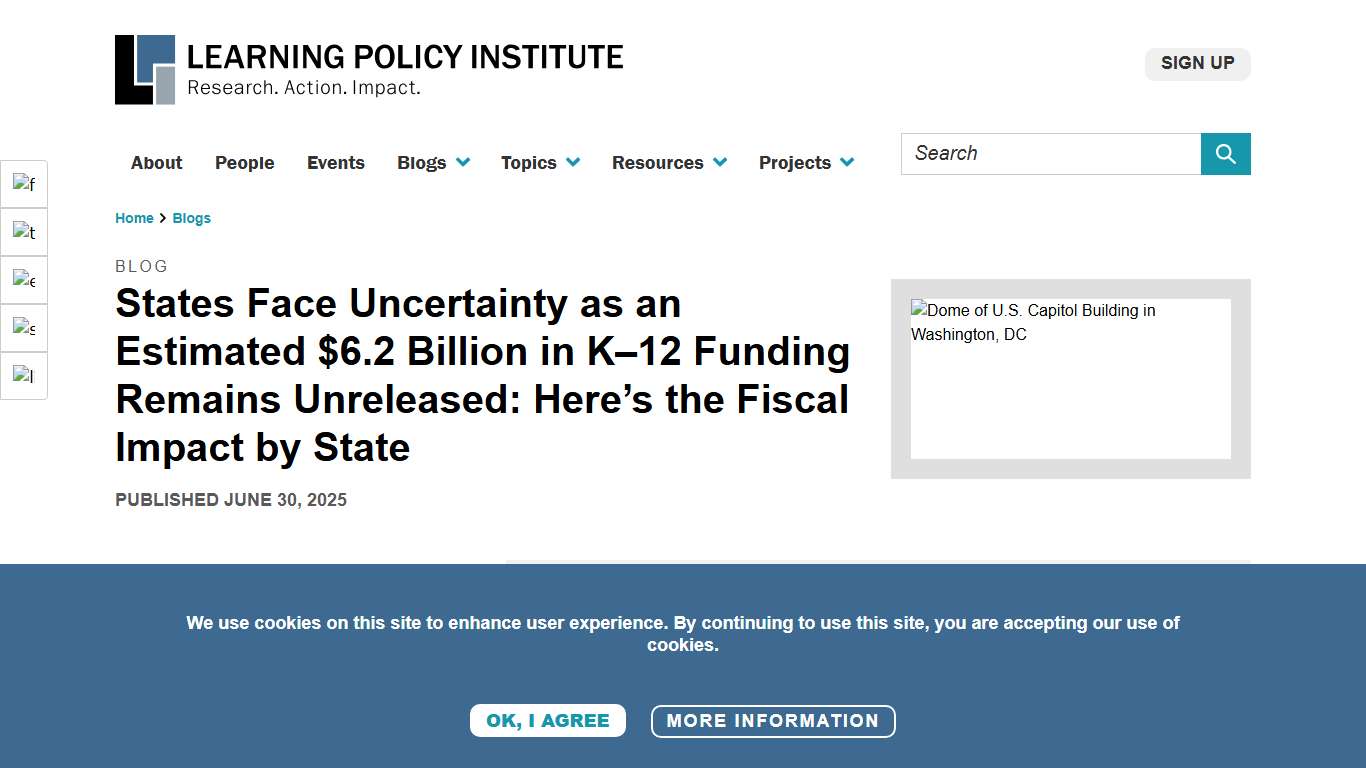 LEARNING POLICY INSTITUTE
Research. Action. Impact.

SIGN UP

About People Events Blogs Topics Resources Projects

Search

f
t
e
s
l

Home > Blogs

BLOG

States Face Uncertainty as an Estimated $6.2 Billion in K–12 Funding Remains Unreleased: Here's the Fiscal Impact by State

PUBLISHED JUNE 30, 2025

Dome of U.S. Capitol Building in Washington, DC

We use cookies on this site to enhance user experience. By continuing to use this site, you are accepting our use of cookies.

OK, I AGREE MORE INFORMATION